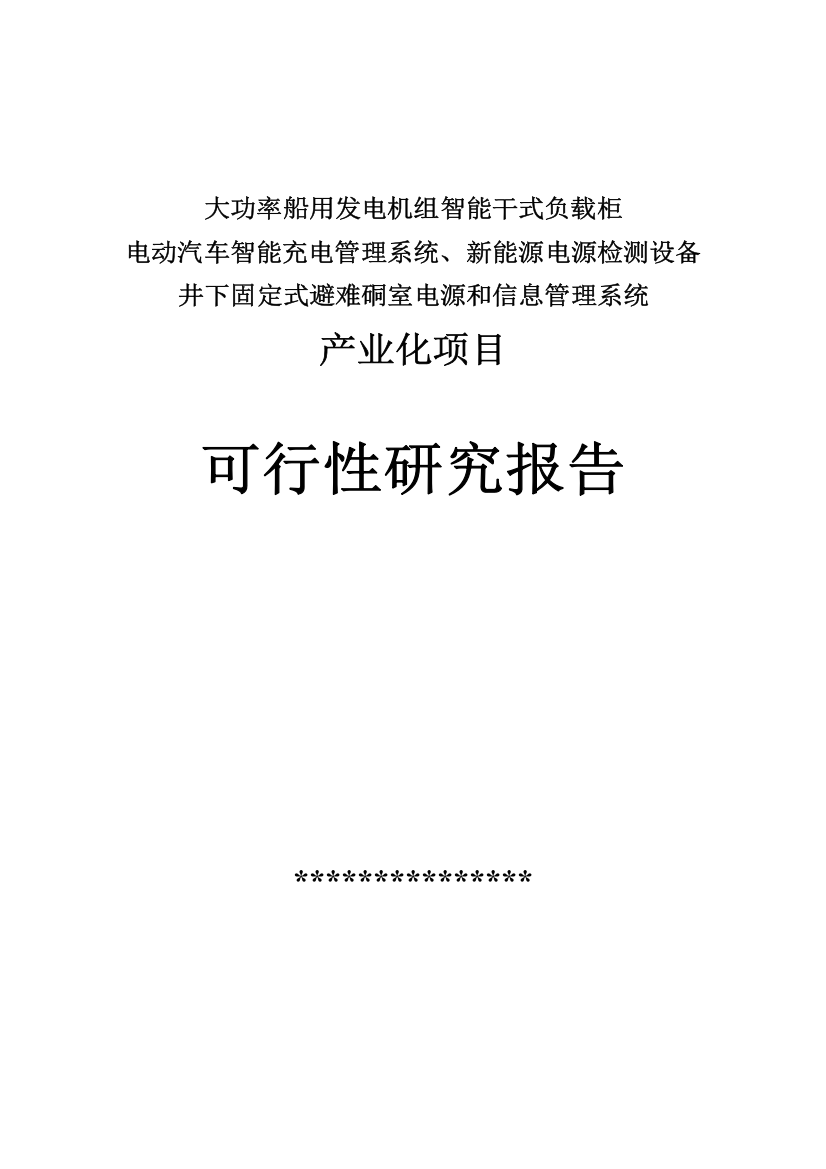 大功率船用发电机组智能干式负载柜
电动汽车智能充电管理系统、新能源电源检测设备
井下固定式避难硐室电源和信息管理系统
产业化项目

可行性研究报告

***************